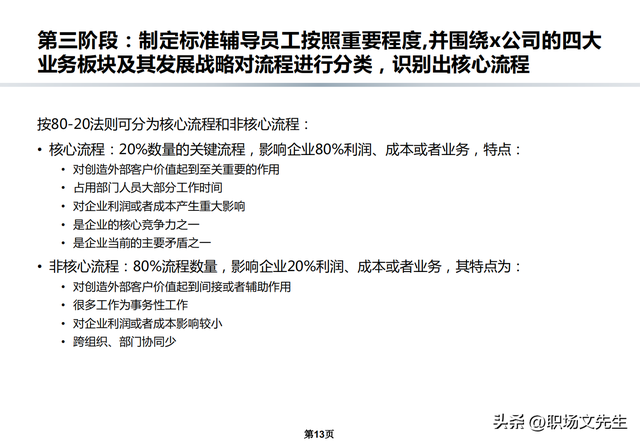 第三阶段：制定标准辅导员工按照重要程度,并围绕x公司的四大业务板块及其发展战略对流程进行分类，识别出核心流程

按80-20法则可分为核心流程和非核心流程：

• 核心流程：20%数量的关键流程，影响企业80%利润、成本或者业务，特点：
  • 对创造外部客户价值起到至关重要的作用
  • 占用部门人员大部分工作时间
  • 对企业利润或者成本产生重大影响
  • 是企业的核心竞争力之一
  • 是企业当前的主要矛盾之一
• 非核心流程：80%流程数量，影响企业20%利润、成本或者业务，其特点为：
  • 对创造外部客户价值起到间接或者辅助作用
  • 很多工作为事务性工作
  • 对企业利润或者成本影响较小
  • 跨组织、部门协同少

第13页

头条 @职场文先生